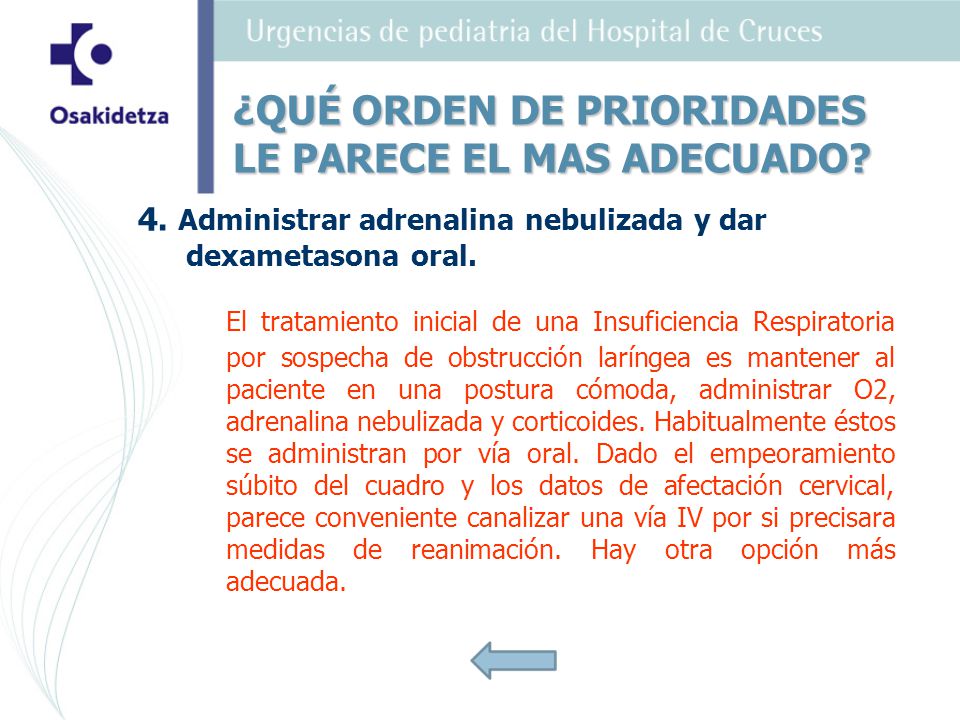 Osakidetza

Urgencias de pediatria del Hospital de Cruces

¿QUÉ ORDEN DE PRIORIDADES LE PARECE EL MAS ADECUADO?

4. Administrar adrenalina nebulizada y dar dexametasona oral.

El tratamiento inicial de una Insuficiencia Respiratoria por sospecha de obstrucción laríngea es mantener al paciente en una postura cómoda, administrar O2, adrenalina nebulizada y corticoides. Habitualmente éstos se administran por vía oral. Dado el empeoramiento súbito del cuadro y los datos de afectación cervical, parece conveniente canalizar una vía IV por si precisara medidas de reanimación. Hay otra opción más adecuada.